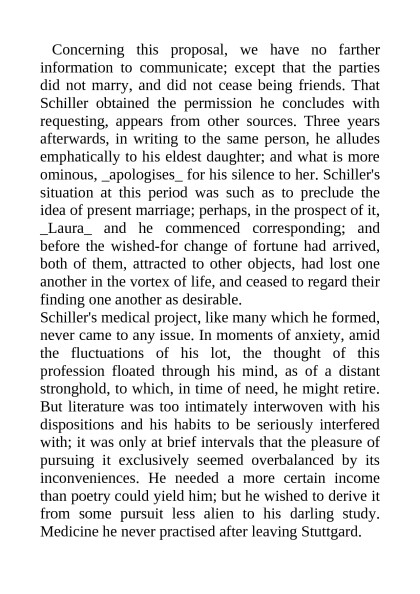 Concerning this proposal, we have no farther information to communicate; except that the parties did not marry, and did not cease being friends. That Schiller obtained the permission he concludes with requesting, appears from other sources. Three years afterwards, in writing to the same person, he alludes emphatically to his eldest daughter; and what is more ominous, _apologises_ for his silence to her. Schiller's situation at this period was such as to preclude the idea of present marriage; perhaps, in the prospect of it, _Laura_ and he commenced corresponding; and before the wished-for change of fortune had arrived, both of them, attracted to other objects, had lost one another in the vortex of life, and ceased to regard their finding one another as desirable.
Schiller's medical project, like many which he formed, never came to any issue. In moments of anxiety, amid the fluctuations of his lot, the thought of this profession floated through his mind, as of a distant stronghold, to which, in time of need, he might retire. But literature was too intimately interwoven with his dispositions and his habits to be seriously interfered with; it was only at brief intervals that the pleasure of pursuing it exclusively seemed overbalanced by its inconveniences. He needed a more certain income than poetry could yield him; but he wished to derive it from some pursuit less alien to his darling study. Medicine he never practised after leaving Stuttgard.